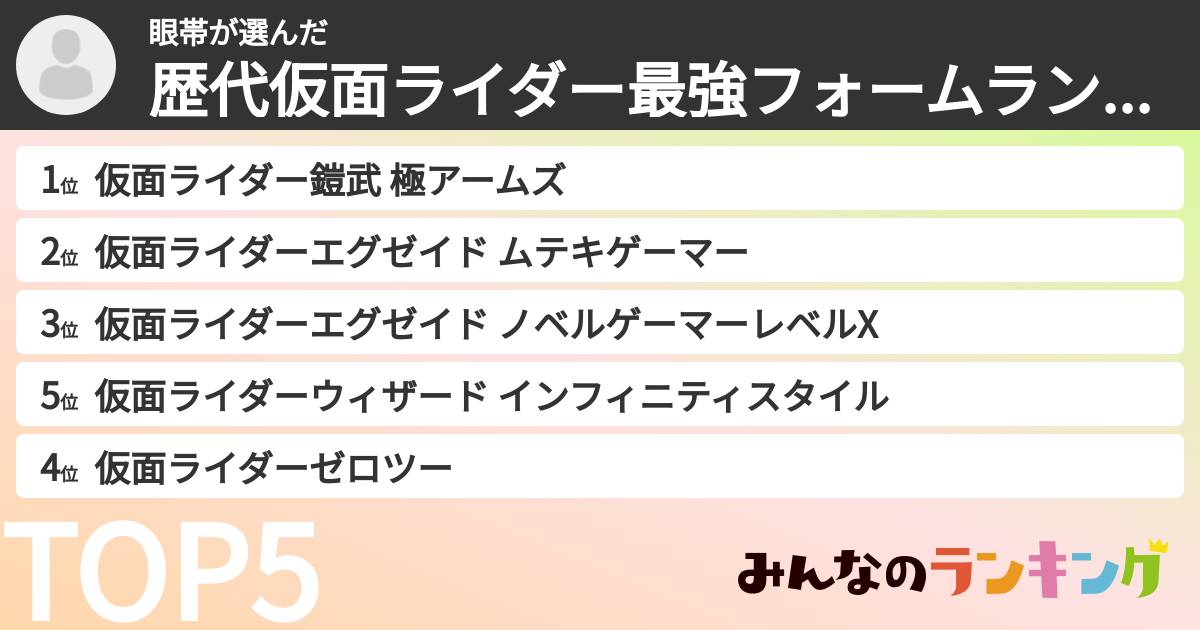 眼帯が選んだ
歴代仮面ライダー最強フォームラン...

1位 仮面ライダー鎧武 極アームズ
2位 仮面ライダーエグゼイド ムテキゲーマー
3位 仮面ライダーエグゼイド ノベルゲーマーレベルX
5位 仮面ライダーウィザード インフィニティスタイル
4位 仮面ライダーゼロツー

TOP5

みんなのランキング